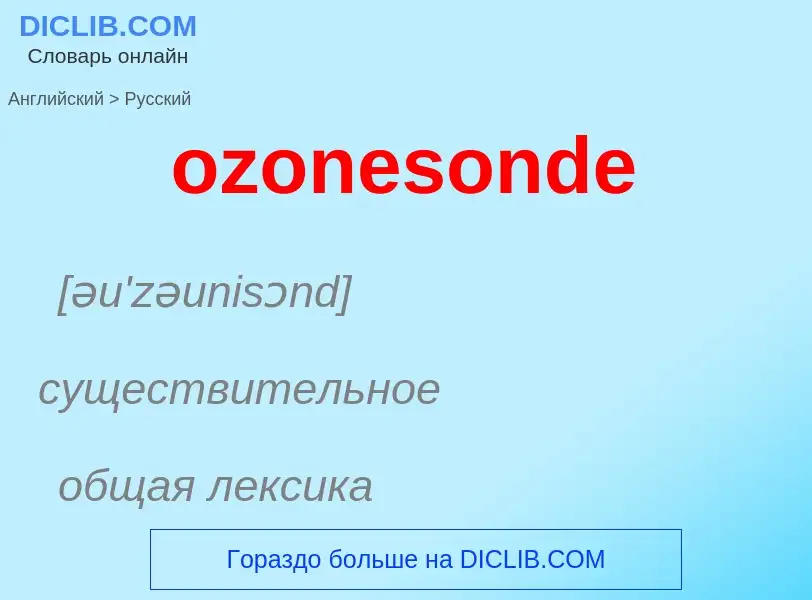 DICLIB.COM
Словарь онлайн

Английский > Русский

ozonesonde

[əu'zəunisɔnd]

существительное

общая лексика

Гораздо больше на DICLIB.COM